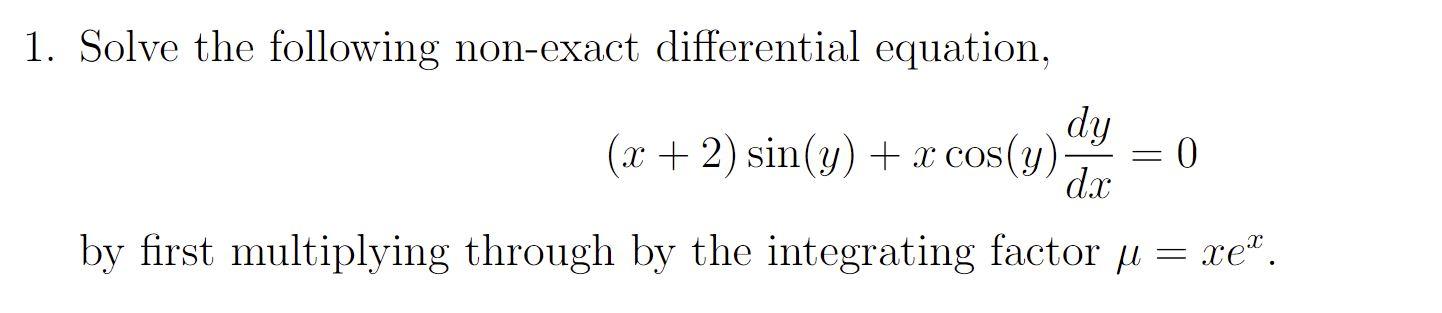 1. Solve the following non-exact differential equation,

$$(x+2)\sin(y) + x\cos(y)\frac{dy}{dx} = 0$$

by first multiplying through by the integrating factor $\mu = xe^x$.